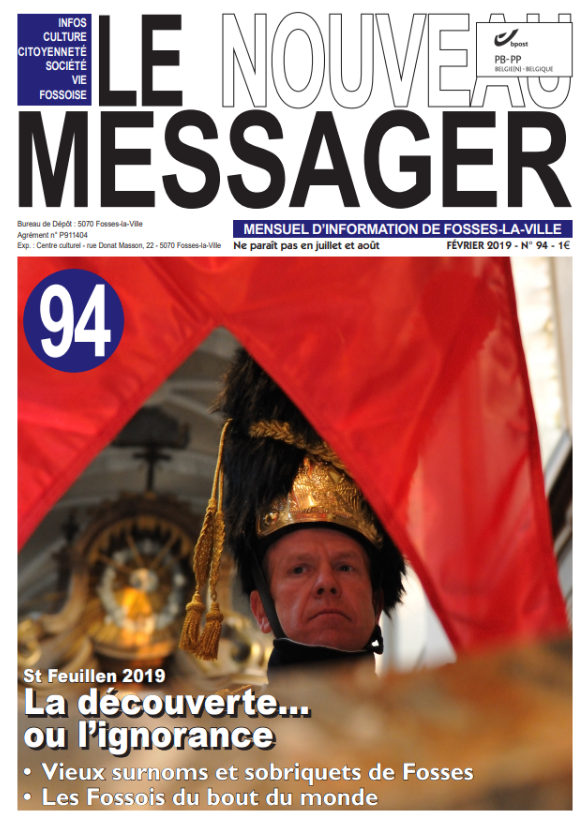 INFOS
CULTURE
CITOYENNETÉ
SOCIÉTÉ
VIE
FOSSOISE

LE NOUVEAU MESSAGER

bpost
PB-PP
BELGIE(N) - BELGIQUE

Bureau de Dépôt : 5070 Fosses-la-Ville
Agrément n° P911404
Exp. : Centre culturel - rue Donat Masson, 22 - 5070 Fosses-la-Ville

MENSUEL D'INFORMATION DE FOSSES-LA-VILLE
Ne paraît pas en juillet et août
FÉVRIER 2019 - N° 94 - 1€

94

St Feuillen 2019
La découverte... ou l'ignorance

• Vieux surnoms et sobriquets de Fosses
• Les Fossois du bout du monde